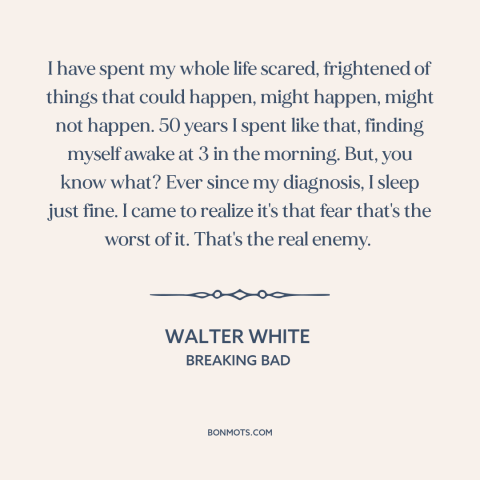 I have spent my whole life scared, frightened of things that could happen, might happen, might not happen. 50 years I spent like that, finding myself awake at 3 in the morning. But, you know what? Ever since my diagnosis, I sleep just fine. I came to realize it's that fear that's the worst of it. That's the real enemy.

WALTER WHITE
BREAKING BAD

BONMOTS.COM